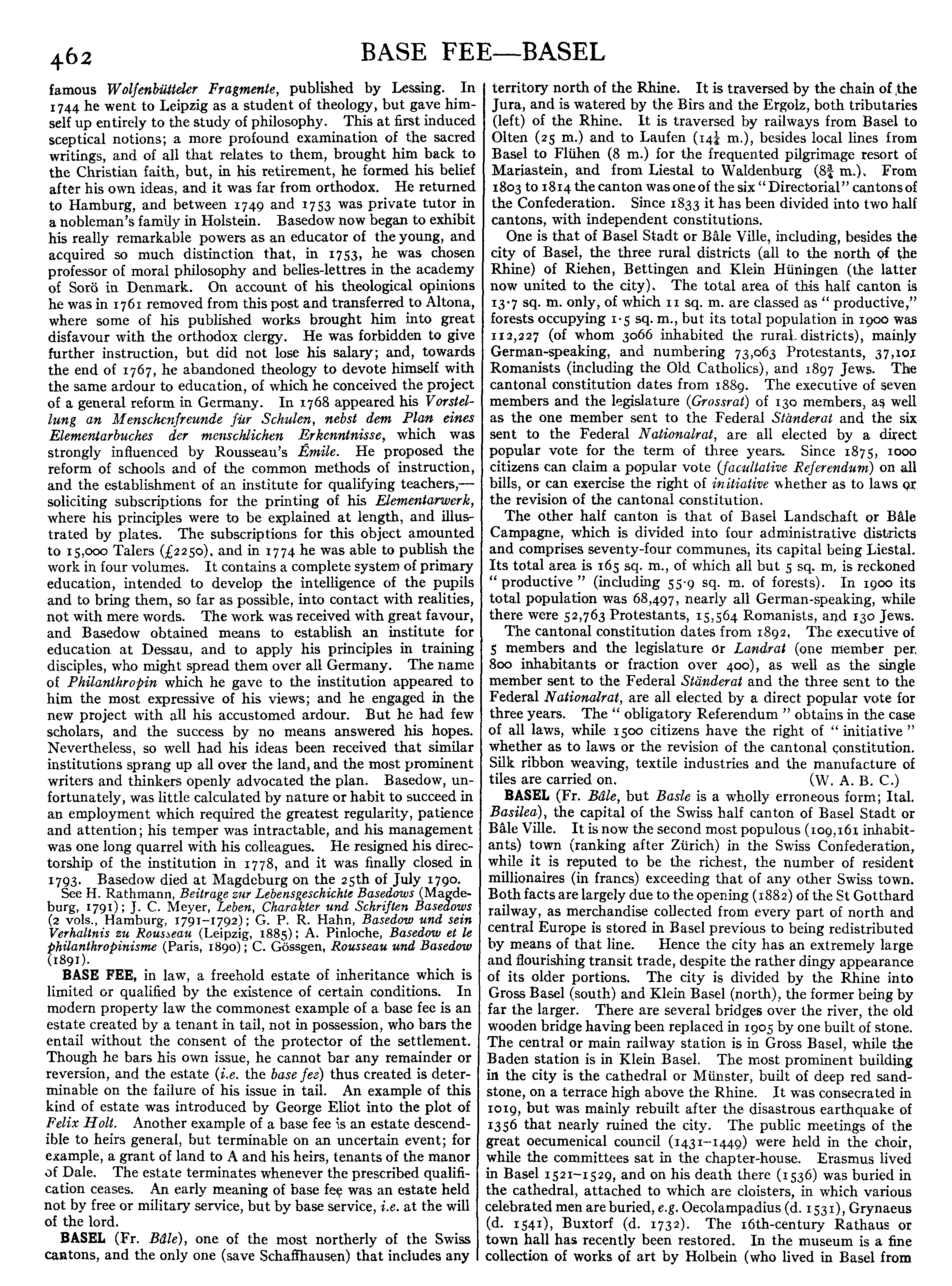 462

BASE FEE—BASEL

famous Wolfenbütteler Fragmente, published by Lessing. In 1744 he went to Leipzig as a student of theology, but gave himself up entirely to the study of philosophy. This at first induced sceptical notions; a more profound examination of the sacred writings, and of all that relates to them, brought him back to the Christian faith, but, in his retirement, he formed his belief after his own ideas, and it was far from orthodox. He returned to Hamburg, and between 1749 and 1753 was private tutor in a nobleman's family in Holstein. Basedow now began to exhibit his really remarkable powers as an educator of the young, and acquired so much distinction that, in 1753, he was chosen professor of moral philosophy and belles-lettres in the academy of Sorö in Denmark. On account of his theological opinions he was in 1761 removed from this post and transferred to Altona, where some of his published works brought him into great disfavour with the orthodox clergy. He was forbidden to give further instruction, but did not lose his salary; and, towards the end of 1767, he abandoned theology to devote himself with the same ardour to education, of which he conceived the project of a general reform in Germany. In 1768 appeared his Vorstellung an Menschenfreunde für Schulen, nebst dem Plan eines Elementarbuches der menschlichen Erkenntnisse, which was strongly influenced by Rousseau's Émile. He proposed the reform of schools and of the common methods of instruction, and the establishment of an institute for qualifying teachers,—soliciting subscriptions for the printing of his Elementarwerk, where his principles were to be explained at length, and illustrated by plates. The subscriptions for this object amounted to 15,000 Talers (£2250), and in 1774 he was able to publish the work in four volumes. It contains a complete system of primary education, intended to develop the intelligence of the pupils and to bring them, so far as possible, into contact with realities, not with mere words. The work was received with great favour, and Basedow obtained means to establish an institute for education at Dessau, and to apply his principles in training disciples, who might spread them over all Germany. The name of Philanthropin which he gave to the institution appeared to him the most expressive of his views; and he engaged in the new project with all his accustomed ardour. But he had few scholars, and the success by no means answered his hopes. Nevertheless, so well had his ideas been received that similar institutions sprang up all over the land, and the most prominent writers and thinkers openly advocated the plan. Basedow, unfortunately, was little calculated by nature or habit to succeed in an employment which required the greatest regularity, patience and attention; his temper was intractable, and his management was one long quarrel with his colleagues. He resigned his directorship of the institution in 1778, and it was finally closed in 1793. Basedow died at Magdeburg on the 25th of July 1790.

See H. Rathmann, Beitrage zur Lebensgeschichte Basedows (Magdeburg, 1791); J. C. Meyer, Leben, Charakter und Schriften Basedows (2 vols., Hamburg, 1791–1792); G. P. R. Hahn, Basedow und sein Verhaltnis zu Rousseau (Leipzig, 1885); A. Pinloche, Basedow et le philanthropinisme (Paris, 1890); C. Gössgen, Rousseau und Basedow (1891).

BASE FEE, in law, a freehold estate of inheritance which is limited or qualified by the existence of certain conditions. In modern property law the commonest example of a base fee is an estate created by a tenant in tail, not in possession, who bars the entail without the consent of the protector of the settlement. Though he bars his own issue, he cannot bar any remainder or reversion, and the estate (i.e. the base fee) thus created is determinable on the failure of his issue in tail. An example of this kind of estate was introduced by George Eliot into the plot of Felix Holt. Another example of a base fee is an estate descendible to heirs general, but terminable on an uncertain event; for example, a grant of land to A and his heirs, tenants of the manor of Dale. The estate terminates whenever the prescribed qualification ceases. An early meaning of base fee was an estate held not by free or military service, but by base service, i.e. at the will of the lord.

BASEL (Fr. Bâle), one of the most northerly of the Swiss cantons, and the only one (save Schaffhausen) that includes any territory north of the Rhine. It is traversed by the chain of the Jura, and is watered by the Birs and the Ergolz, both tributaries (left) of the Rhine. It is traversed by railways from Basel to Olten (25 m.) and to Laufen ($14\frac{1}{4}$ m.), besides local lines from Basel to Flühen (8 m.) for the frequented pilgrimage resort of Mariastein, and from Liestal to Waldenburg ($8\frac{3}{4}$ m.). From 1803 to 1814 the canton was one of the six "Directorial" cantons of the Confederation. Since 1833 it has been divided into two half cantons, with independent constitutions.

One is that of Basel Stadt or Bâle Ville, including, besides the city of Basel, the three rural districts (all to the north of the Rhine) of Riehen, Bettingen and Klein Hüningen (the latter now united to the city). The total area of this half canton is 13·7 sq. m. only, of which 11 sq. m. are classed as "productive," forests occupying 1·5 sq. m., but its total population in 1900 was 112,227 (of whom 3066 inhabited the rural districts), mainly German-speaking, and numbering 73,063 Protestants, 37,101 Romanists (including the Old Catholics), and 1897 Jews. The cantonal constitution dates from 1889. The executive of seven members and the legislature (Grossrat) of 130 members, as well as the one member sent to the Federal Ständerat and the six sent to the Federal Nationalrat, are all elected by a direct popular vote for the term of three years. Since 1875, 1000 citizens can claim a popular vote (facultative Referendum) on all bills, or can exercise the right of initiative whether as to laws or the revision of the cantonal constitution.

The other half canton is that of Basel Landschaft or Bâle Campagne, which is divided into four administrative districts and comprises seventy-four communes, its capital being Liestal. Its total area is 165 sq. m., of which all but 5 sq. m. is reckoned "productive" (including 55·9 sq. m. of forests). In 1900 its total population was 68,497, nearly all German-speaking, while there were 52,763 Protestants, 15,564 Romanists, and 130 Jews.

The cantonal constitution dates from 1892. The executive of 5 members and the legislature or Landrat (one member per 800 inhabitants or fraction over 400), as well as the single member sent to the Federal Ständerat and the three sent to the Federal Nationalrat, are all elected by a direct popular vote for three years. The "obligatory Referendum" obtains in the case of all laws, while 1500 citizens have the right of "initiative" whether as to laws or the revision of the cantonal constitution. Silk ribbon weaving, textile industries and the manufacture of tiles are carried on. (W. A. B. C.)

BASEL (Fr. Bâle, but Basle is a wholly erroneous form; Ital. Basilea), the capital of the Swiss half canton of Basel Stadt or Bâle Ville. It is now the second most populous (109,161 inhabitants) town (ranking after Zürich) in the Swiss Confederation, while it is reputed to be the richest, the number of resident millionaires (in francs) exceeding that of any other Swiss town. Both facts are largely due to the opening (1882) of the St Gotthard railway, as merchandise collected from every part of north and central Europe is stored in Basel previous to being redistributed by means of that line. Hence the city has an extremely large and flourishing transit trade, despite the rather dingy appearance of its older portions. The city is divided by the Rhine into Gross Basel (south) and Klein Basel (north), the former being by far the larger. There are several bridges over the river, the old wooden bridge having been replaced in 1905 by one built of stone. The central or main railway station is in Gross Basel, while the Baden station is in Klein Basel. The most prominent building in the city is the cathedral or Münster, built of deep red sandstone, on a terrace high above the Rhine. It was consecrated in 1019, but was mainly rebuilt after the disastrous earthquake of 1356 that nearly ruined the city. The public meetings of the great oecumenical council (1431–1449) were held in the choir, while the committees sat in the chapter-house. Erasmus lived in Basel 1521–1529, and on his death there (1536) was buried in the cathedral, attached to which are cloisters, in which various celebrated men are buried, e.g. Oecolampadius (d. 1531), Grynaeus (d. 1541), Buxtorf (d. 1732). The 16th-century Rathaus or town hall has recently been restored. In the museum is a fine collection of works of art by Holbein (who lived in Basel from